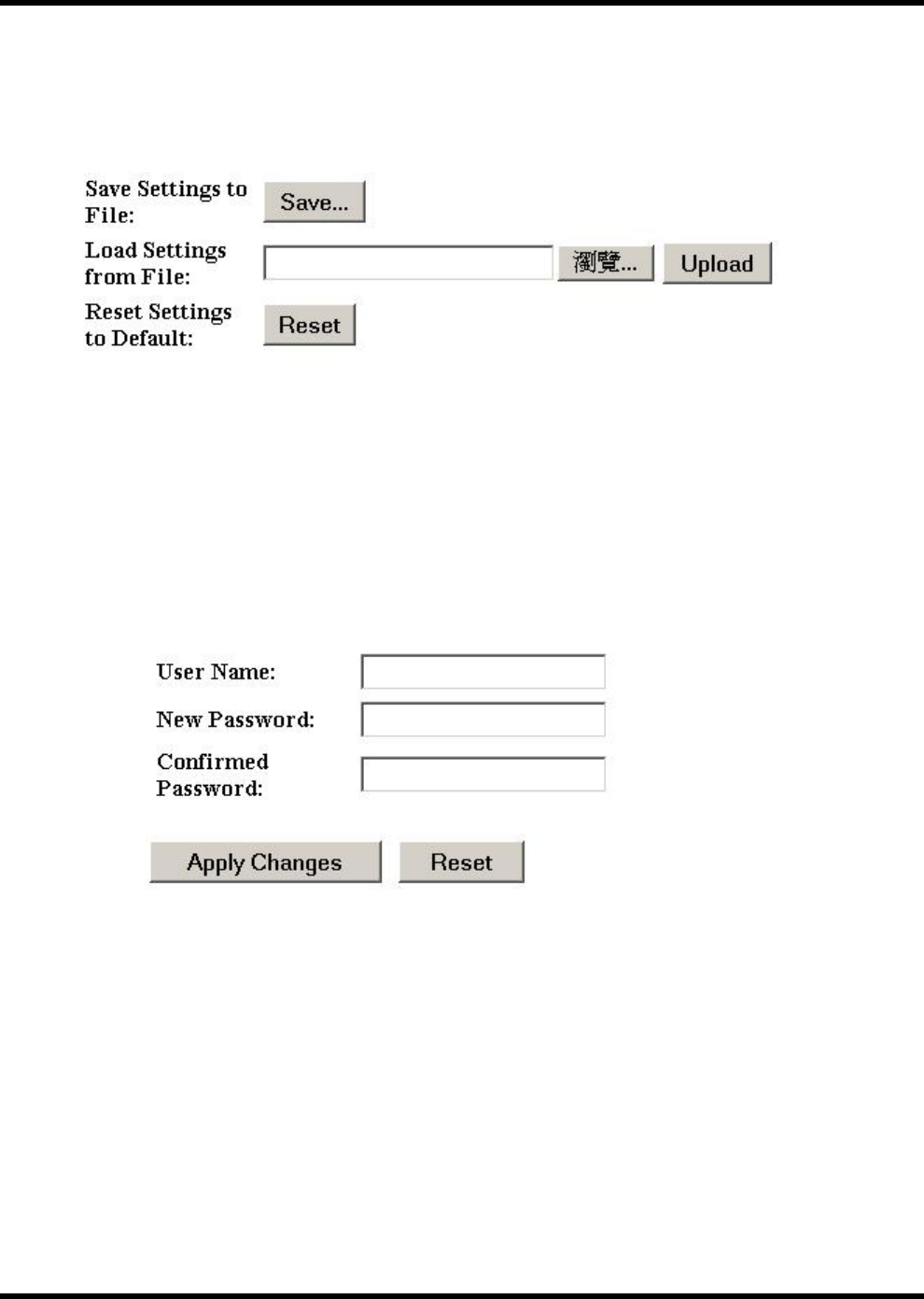 Save Settings to File: Save...

Load Settings from File: 瀏覽... Upload

Reset Settings to Default: Reset

User Name:

New Password:

Confirmed Password:

Apply Changes Reset